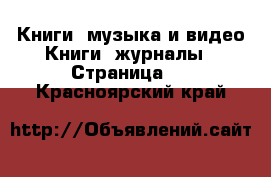 Книги  музыка и видео
Книги  журналы
Страница
Красноярский край

http://Объявлений.сайт